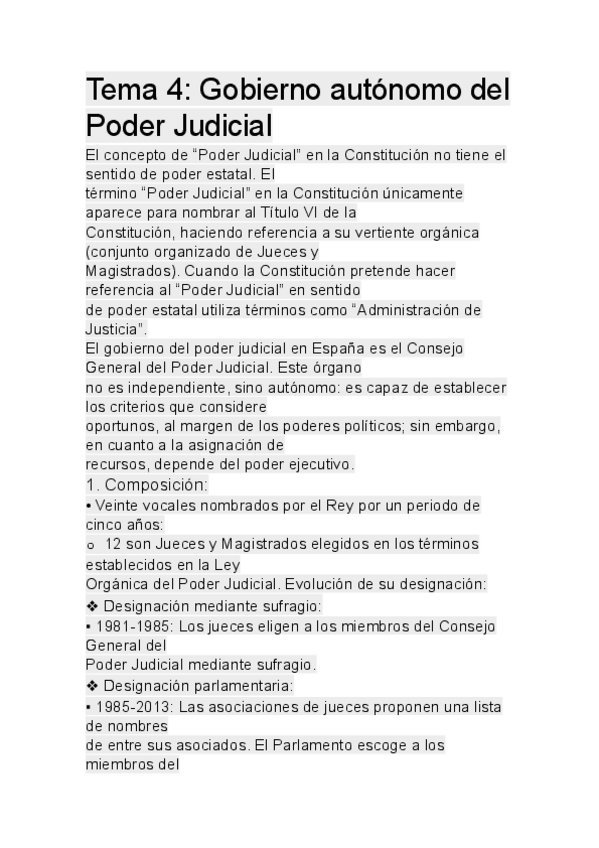 Tema 4: Gobierno autónomo del Poder Judicial

El concepto de “Poder Judicial” en la Constitución no tiene el sentido de poder estatal. El término “Poder Judicial” en la Constitución únicamente aparece para nombrar al Título VI de la Constitución, haciendo referencia a su vertiente orgánica (conjunto organizado de Jueces y Magistrados). Cuando la Constitución pretende hacer referencia al “Poder Judicial” en sentido de poder estatal utiliza términos como “Administración de Justicia”.

El gobierno del poder judicial en España es el Consejo General del Poder Judicial. Este órgano no es independiente, sino autónomo: es capaz de establecer los criterios que considere oportunos, al margen de los poderes políticos; sin embargo, en cuanto a la asignación de recursos, depende del poder ejecutivo.

1. Composición:

• Veinte vocales nombrados por el Rey por un periodo de cinco años:

o 12 son Jueces y Magistrados elegidos en los términos establecidos en la Ley Orgánica del Poder Judicial. Evolución de su designación:

❖ Designación mediante sufragio:

• 1981-1985: Los jueces eligen a los miembros del Consejo General del Poder Judicial mediante sufragio.

❖ Designación parlamentaria:

• 1985-2013: Las asociaciones de jueces proponen una lista de nombres de entre sus asociados. El Parlamento escoge a los miembros del